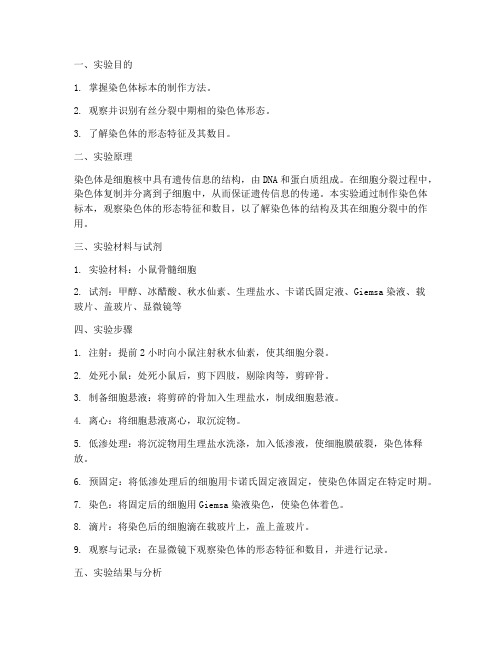 一、实验目的

1. 掌握染色体标本的制作方法。

2. 观察并识别有丝分裂中期相的染色体形态。

3. 了解染色体的形态特征及其数目。

二、实验原理

染色体是细胞核中具有遗传信息的结构，由DNA和蛋白质组成。在细胞分裂过程中，染色体复制并分离到子细胞中，从而保证遗传信息的传递。本实验通过制作染色体标本，观察染色体的形态特征和数目，以了解染色体的结构及其在细胞分裂中的作用。

三、实验材料与试剂

1. 实验材料：小鼠骨髓细胞

2. 试剂：甲醇、冰醋酸、秋水仙素、生理盐水、卡诺氏固定液、Giemsa染液、载玻片、盖玻片、显微镜等

四、实验步骤

1. 注射：提前2小时向小鼠注射秋水仙素，使其细胞分裂。

2. 处死小鼠：处死小鼠后，剪下四肢，剔除肉等，剪碎骨。

3. 制备细胞悬液：将剪碎的骨加入生理盐水，制成细胞悬液。

4. 离心：将细胞悬液离心，取沉淀物。

5. 低渗处理：将沉淀物用生理盐水洗涤，加入低渗液，使细胞膜破裂，染色体释放。

6. 预固定：将低渗处理后的细胞用卡诺氏固定液固定，使染色体固定在特定时期。

7. 染色：将固定后的细胞用Giemsa染液染色，使染色体着色。

8. 滴片：将染色后的细胞滴在载玻片上，盖上盖玻片。

9. 观察与记录：在显微镜下观察染色体的形态特征和数目，并进行记录。

五、实验结果与分析